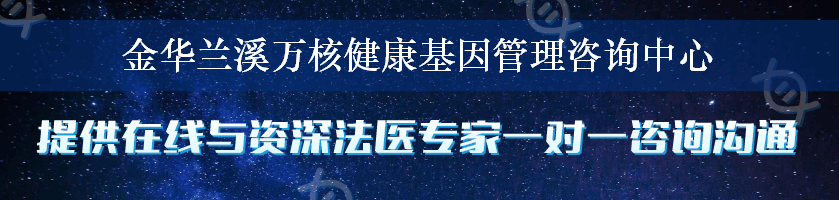 金华兰溪万核健康基因管理咨询中心

提供在线与资深法医专家一对一咨询沟通